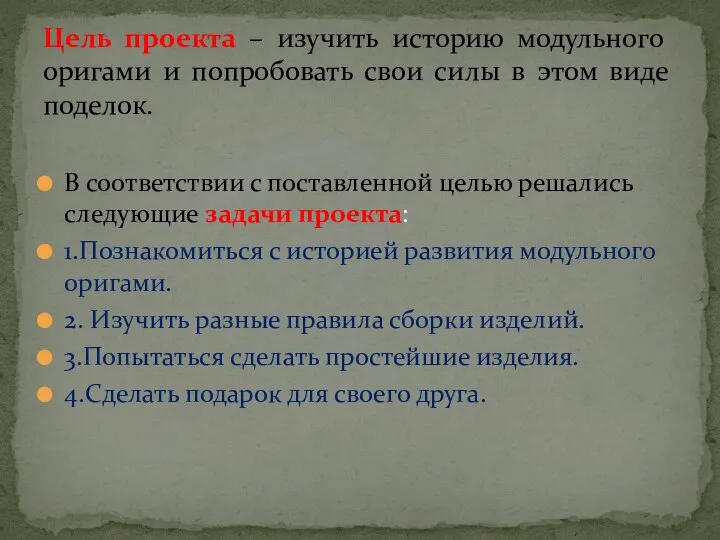 Цель проекта – изучить историю модульного оригами и попробовать свои силы в этом виде поделок.

В соответствии с поставленной целью решались следующие задачи проекта:

1.Познакомиться с историей развития модульного оригами.

2. Изучить разные правила сборки изделий.

3.Попытаться сделать простейшие изделия.

4.Сделать подарок для своего друга.